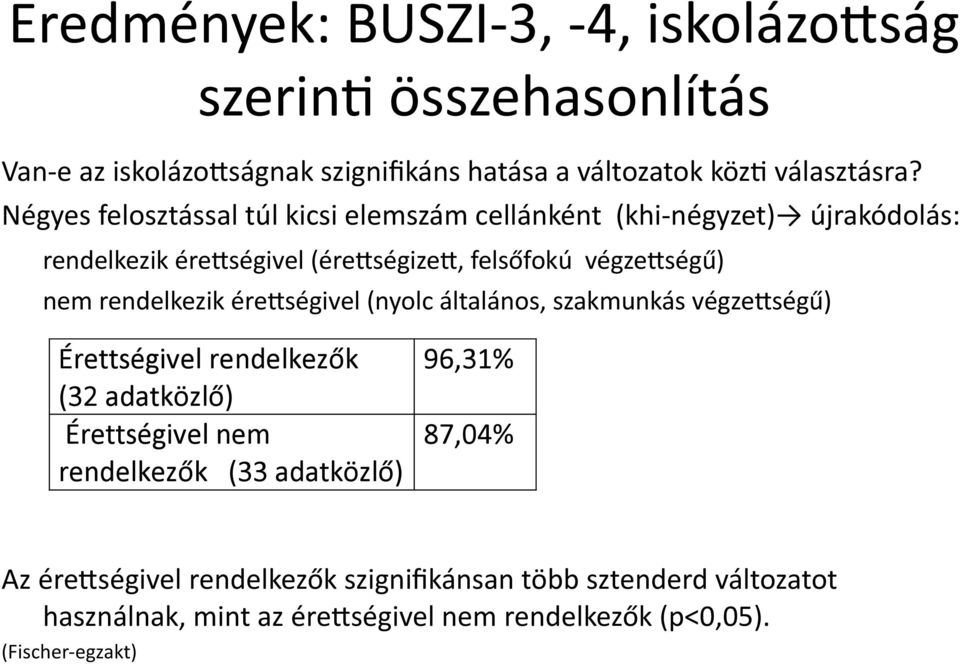 Eredmények: BUSZI-3, -4, iskolázottság szerinti összehasonlítás

Van-e az iskolázottságnak szignifikáns hatása a változatok közti választásra?

Négyes felosztással túl kicsi elemszám cellánként (khi-négyzet)→ újrakódolás:

rendelkezik érettségivel (érettségizett, felsőfokú végzettségű)

nem rendelkezik érettségivel (nyolc általános, szakmunkás végzettségű)

| Érettségivel rendelkezők (32 adatközlő) | 96,31% |
|---|---|
| Érettségivel nem rendelkezők (33 adatközlő) | 87,04% |

Az érettségivel rendelkezők szignifikánsan több sztenderd változatot használnak, mint az érettségivel nem rendelkezők (p<0,05).

(Fischer-egzakt)